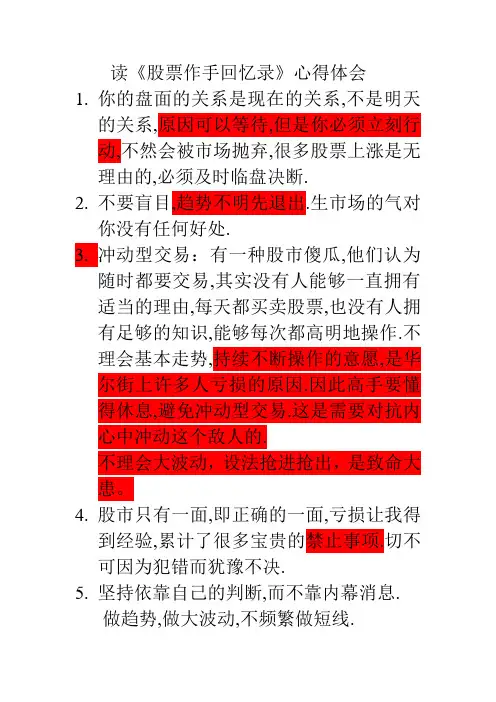 读《股票作手回忆录》心得体会

1. 你的盘面的关系是现在的关系,不是明天的关系,原因可以等待,但是你必须立刻行动,不然会被市场抛弃,很多股票上涨是无理由的,必须及时临盘决断.

2. 不要盲目,趋势不明先退出.生市场的气对你没有任何好处.

3. 冲动型交易：有一种股市傻瓜,他们认为随时都要交易,其实没有人能够一直拥有适当的理由,每天都买卖股票,也没有人拥有足够的知识,能够每次都高明地操作.不理会基本走势,持续不断操作的意愿,是华尔街上许多人亏损的原因.因此高手要懂得休息,避免冲动型交易.这是需要对抗内心中冲动这个敌人的.
不理会大波动，设法抢进抢出，是致命大患。

4. 股市只有一面,即正确的一面,亏损让我得到经验,累计了很多宝贵的禁止事项.切不可因为犯错而犹豫不决.

5. 坚持依靠自己的判断,而不靠内幕消息.
做趋势,做大波动,不频繁做短线.